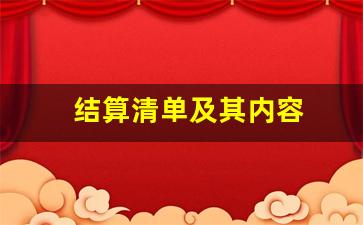 结算清单及其内容